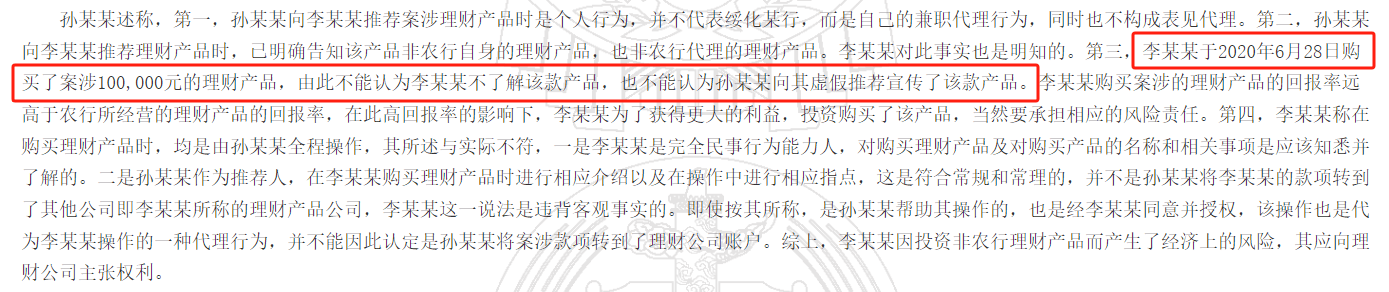 孙某某述称，第一，孙某某向李某某推荐案涉理财产品时是个人行为，并不代表绥化某行，而是自己的兼职代理行为，同时也不构成表见代理。第二，孙某某向李某某推荐理财产品时，已明确告知该产品非农行自身的理财产品，也非农行代理的理财产品。李某某对此事实也是明知的。第三，李某某于2020年6月28日购买了案涉100,000元的理财产品，由此不能认为李某某不了解该款产品，也不能认为孙某某向其虚假推荐宣传了该款产品。李某某购买案涉的理财产品的回报率远高于农行所经营的理财产品的回报率，在此高回报率的影响下，李某某为了获得更大的利益，投资购买了该产品，当然要承担相应的风险责任。第四，李某某称在购买理财产品时，均是由孙某某全程操作，其所述与实际不符，一是李某某是完全民事行为能力人，对购买理财产品及对购买产品的名称和相关事项是应该知悉并了解的。二是孙某某作为推荐人，在李某某购买理财产品时进行相应介绍以及在操作中进行相应指点，这是符合常规和常理的，并不是孙某某将李某某的款项转到了其他公司即李某某所称的理财产品公司，李某某这一说法是违背客观事实的。即使按其所称，是孙某某帮助其操作的，也是经李某某同意并授权，该操作也是代为李某某操作的一种代理行为，并不能因此认定是孙某某将案涉款项转到了理财公司账户。综上，李某某因投资非农行理财产品而产生了经济上的风险，其应向理财公司主张权利。